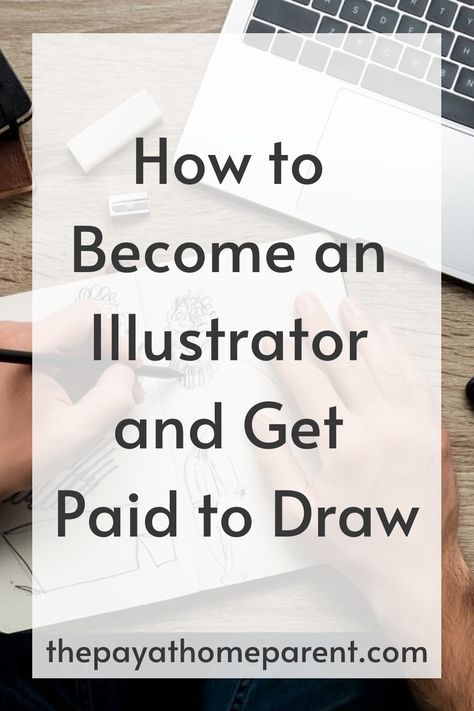 How to Become an Illustrator and Get Paid to Draw

thepayathomeparent.com